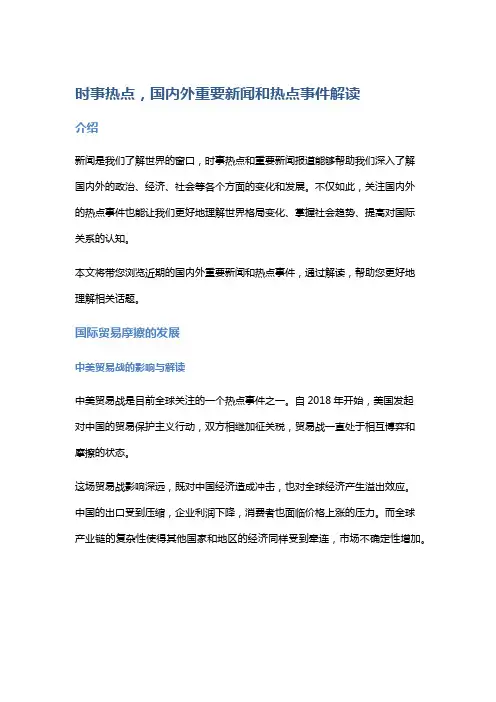 时事热点，国内外重要新闻和热点事件解读

介绍

新闻是我们了解世界的窗口，时事热点和重要新闻报道能够帮助我们深入了解国内外的政治、经济、社会等各个方面的变化和发展。不仅如此，关注国内外的热点事件也能让我们更好地理解世界格局变化、掌握社会趋势、提高对国际关系的认知。

本文将带您浏览近期的国内外重要新闻和热点事件，通过解读，帮助您更好地理解相关话题。

国际贸易摩擦的发展

中美贸易战的影响与解读

中美贸易战是目前全球关注的一个热点事件之一。自 2018 年开始，美国发起对中国的贸易保护主义行动，双方相继加征关税，贸易战一直处于相互博弈和摩擦的状态。

这场贸易战影响深远，既对中国经济造成冲击，也对全球经济产生溢出效应。中国的出口受到压缩，企业利润下降，消费者也面临价格上涨的压力。而全球产业链的复杂性使得其他国家和地区的经济同样受到牵连，市场不确定性增加。